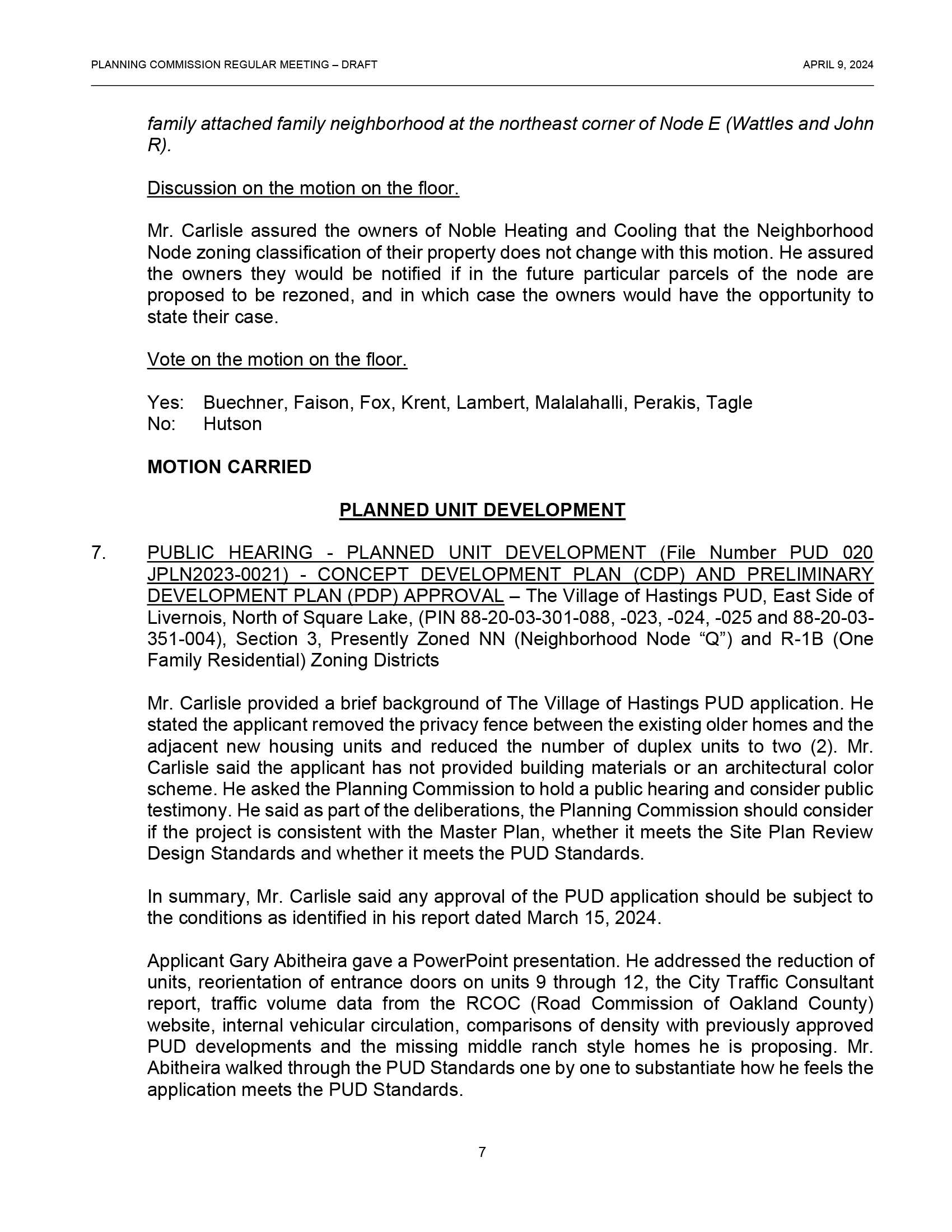 PLANNING COMMISSION REGULAR MEETING – DRAFT APRIL 9, 2024

family attached family neighborhood at the northeast corner of Node E (Wattles and John R).

Discussion on the motion on the floor.

Mr. Carlisle assured the owners of Noble Heating and Cooling that the Neighborhood Node zoning classification of their property does not change with this motion. He assured the owners they would be notified if in the future particular parcels of the node are proposed to be rezoned, and in which case the owners would have the opportunity to state their case.

Vote on the motion on the floor.

Yes: Buechner, Faison, Fox, Krent, Lambert, Malalahalli, Perakis, Tagle
No: Hutson

MOTION CARRIED

PLANNED UNIT DEVELOPMENT

7. PUBLIC HEARING - PLANNED UNIT DEVELOPMENT (File Number PUD 020 JPLN2023-0021) - CONCEPT DEVELOPMENT PLAN (CDP) AND PRELIMINARY DEVELOPMENT PLAN (PDP) APPROVAL – The Village of Hastings PUD, East Side of Livernois, North of Square Lake, (PIN 88-20-03-301-088, -023, -024, -025 and 88-20-03-351-004), Section 3, Presently Zoned NN (Neighborhood Node “Q”) and R-1B (One Family Residential) Zoning Districts

Mr. Carlisle provided a brief background of The Village of Hastings PUD application. He stated the applicant removed the privacy fence between the existing older homes and the adjacent new housing units and reduced the number of duplex units to two (2). Mr. Carlisle said the applicant has not provided building materials or an architectural color scheme. He asked the Planning Commission to hold a public hearing and consider public testimony. He said as part of the deliberations, the Planning Commission should consider if the project is consistent with the Master Plan, whether it meets the Site Plan Review Design Standards and whether it meets the PUD Standards.

In summary, Mr. Carlisle said any approval of the PUD application should be subject to the conditions as identified in his report dated March 15, 2024.

Applicant Gary Abitheira gave a PowerPoint presentation. He addressed the reduction of units, reorientation of entrance doors on units 9 through 12, the City Traffic Consultant report, traffic volume data from the RCOC (Road Commission of Oakland County) website, internal vehicular circulation, comparisons of density with previously approved PUD developments and the missing middle ranch style homes he is proposing. Mr. Abitheira walked through the PUD Standards one by one to substantiate how he feels the application meets the PUD Standards.

7